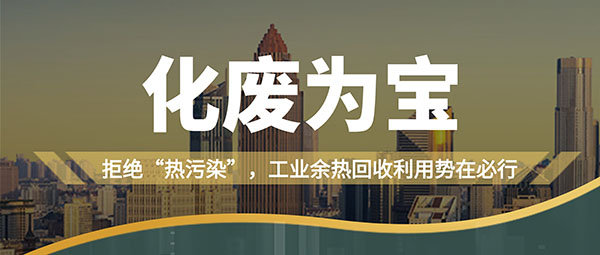 化废为宝

拒绝“热污染”，工业余热回收利用势在必行